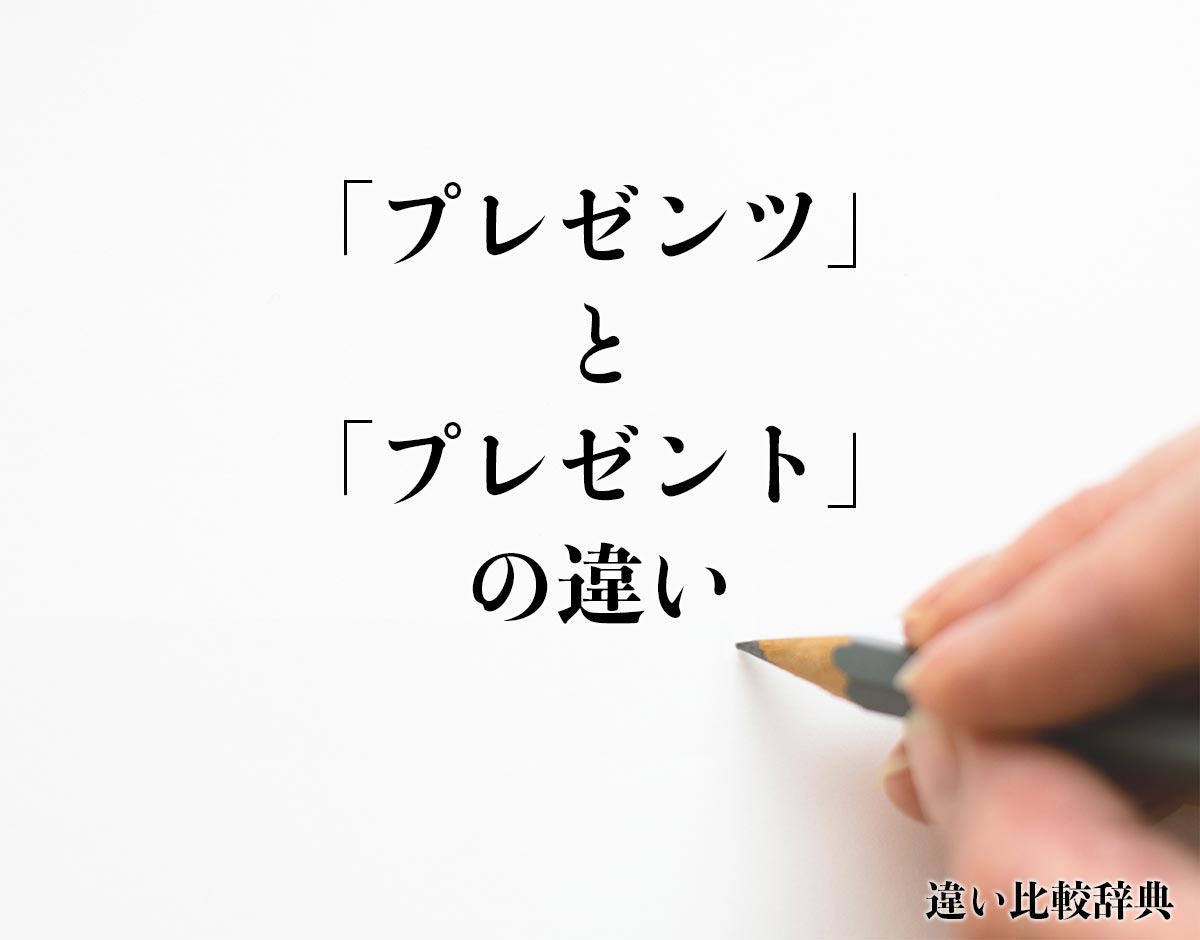 「プレゼンツ」
と
「プレゼント」
の違い

違い比較辞典